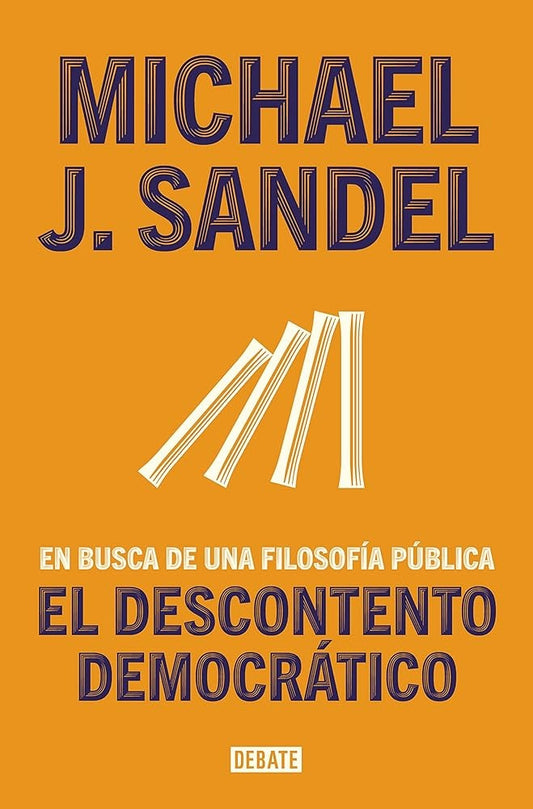 MICHAEL J. SANDEL

EN BUSCA DE UNA FILOSOFÍA PÚBLICA
EL DESCONTENTO DEMOCRÁTICO

DEBATE